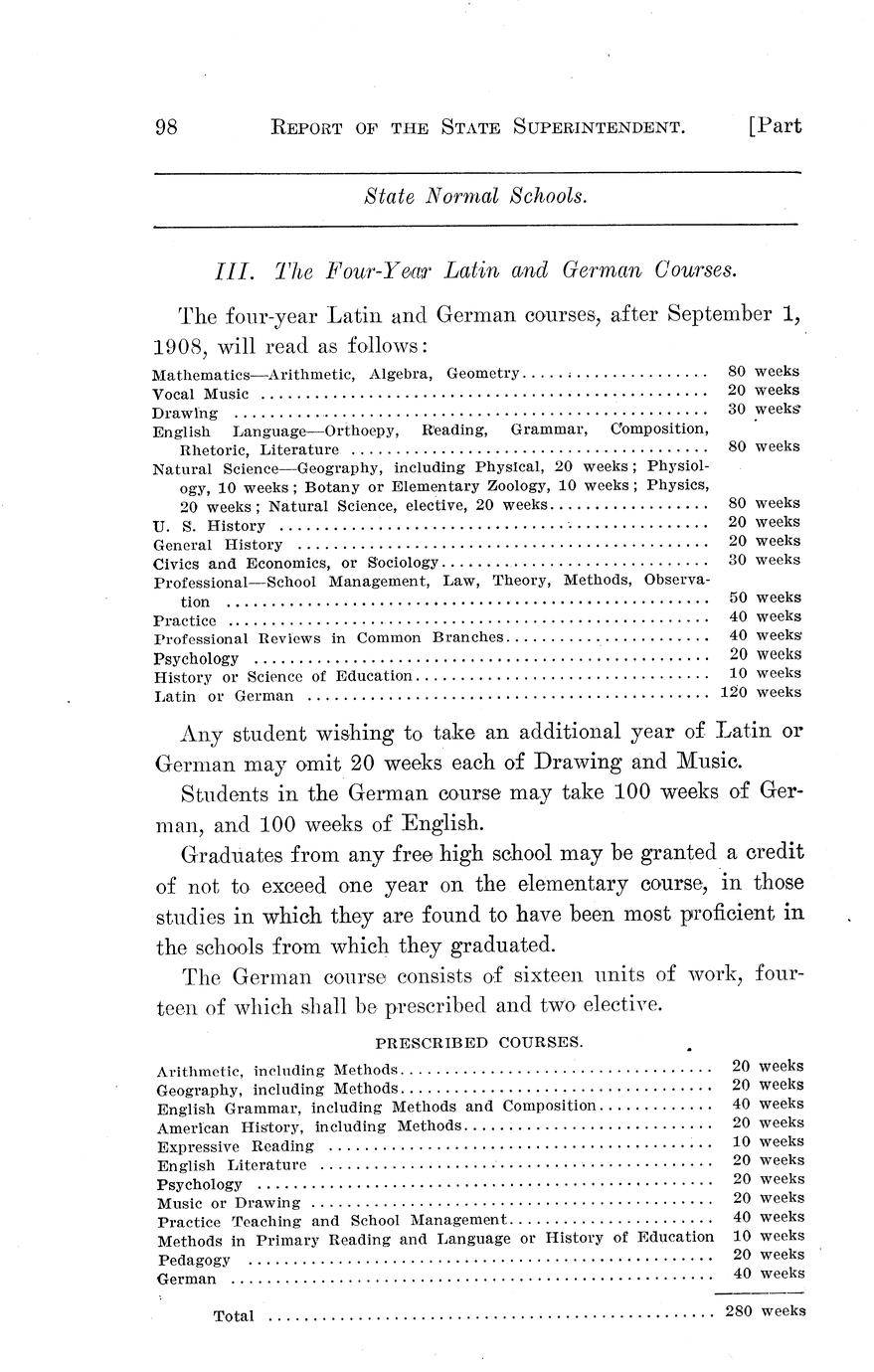 98 REPORT OF THE STATE SUPERINTENDENT. [Part

State Normal Schools.

III. The Four-Year Latin and German Courses.

The four-year Latin and German courses, after September 1, 1908, will read as follows:

| | |
|---|---|
| Mathematics—Arithmetic, Algebra, Geometry | 80 weeks |
| Vocal Music | 20 weeks |
| Drawing | 30 weeks |
| English Language—Orthoepy, Reading, Grammar, Composition, Rhetoric, Literature | 80 weeks |
| Natural Science—Geography, including Physical, 20 weeks; Physiology, 10 weeks; Botany or Elementary Zoology, 10 weeks; Physics, 20 weeks; Natural Science, elective, 20 weeks | 80 weeks |
| U. S. History | 20 weeks |
| General History | 20 weeks |
| Civics and Economics, or Sociology | 30 weeks |
| Professional—School Management, Law, Theory, Methods, Observation | 50 weeks |
| Practice | 40 weeks |
| Professional Reviews in Common Branches | 40 weeks |
| Psychology | 20 weeks |
| History or Science of Education | 10 weeks |
| Latin or German | 120 weeks |

Any student wishing to take an additional year of Latin or German may omit 20 weeks each of Drawing and Music.

Students in the German course may take 100 weeks of German, and 100 weeks of English.

Graduates from any free high school may be granted a credit of not to exceed one year on the elementary course, in those studies in which they are found to have been most proficient in the schools from which they graduated.

The German course consists of sixteen units of work, fourteen of which shall be prescribed and two elective.

PRESCRIBED COURSES.

| | |
|---|---|
| Arithmetic, including Methods | 20 weeks |
| Geography, including Methods | 20 weeks |
| English Grammar, including Methods and Composition | 40 weeks |
| American History, including Methods | 20 weeks |
| Expressive Reading | 10 weeks |
| English Literature | 20 weeks |
| Psychology | 20 weeks |
| Music or Drawing | 20 weeks |
| Practice Teaching and School Management | 40 weeks |
| Methods in Primary Reading and Language or History of Education | 10 weeks |
| Pedagogy | 20 weeks |
| German | 40 weeks |
| Total | 280 weeks |